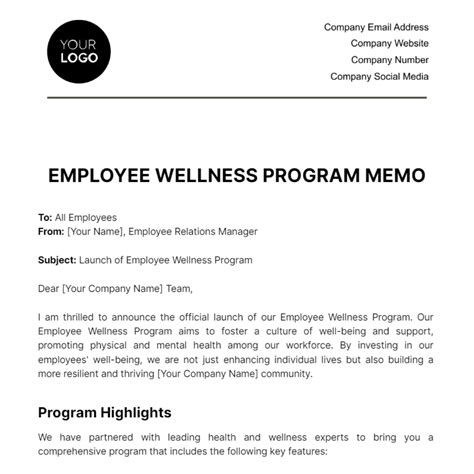 YOUR LOGO

Company Email Address
Company Website
Company Number
Company Social Media

EMPLOYEE WELLNESS PROGRAM MEMO

To: All Employees
From: [Your Name], Employee Relations Manager

Subject: Launch of Employee Wellness Program

Dear [Your Company Name] Team,

I am thrilled to announce the official launch of our Employee Wellness Program. Our Employee Wellness Program aims to foster a culture of well-being and support, promoting physical and mental health among our workforce. By investing in our employees' well-being, we are not just enhancing individual lives but also building a more resilient and thriving [Your Company Name] community.

Program Highlights

We have partnered with leading health and wellness experts to bring you a comprehensive program that includes the following key features: